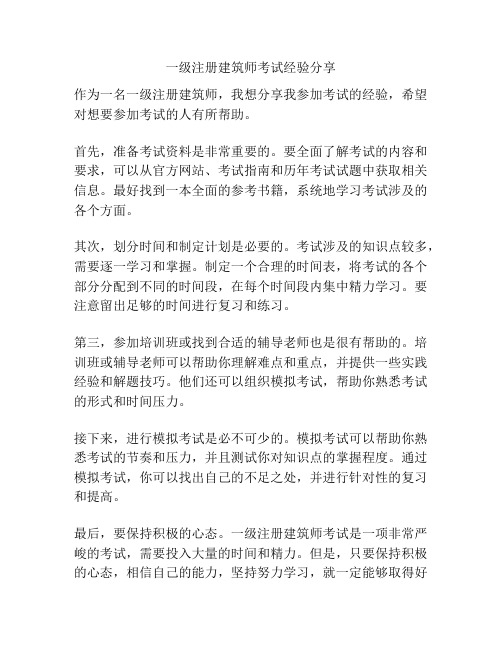 一级注册建筑师考试经验分享

作为一名一级注册建筑师，我想分享我参加考试的经验，希望对想要参加考试的人有所帮助。

首先，准备考试资料是非常重要的。要全面了解考试的内容和要求，可以从官方网站、考试指南和历年考试试题中获取相关信息。最好找到一本全面的参考书籍，系统地学习考试涉及的各个方面。

其次，划分时间和制定计划是必要的。考试涉及的知识点较多，需要逐一学习和掌握。制定一个合理的时间表，将考试的各个部分分配到不同的时间段，在每个时间段内集中精力学习。要注意留出足够的时间进行复习和练习。

第三，参加培训班或找到合适的辅导老师也是很有帮助的。培训班或辅导老师可以帮助你理解难点和重点，并提供一些实践经验和解题技巧。他们还可以组织模拟考试，帮助你熟悉考试的形式和时间压力。

接下来，进行模拟考试是必不可少的。模拟考试可以帮助你熟悉考试的节奏和压力，并且测试你对知识点的掌握程度。通过模拟考试，你可以找出自己的不足之处，并进行针对性的复习和提高。

最后，要保持积极的心态。一级注册建筑师考试是一项非常严峻的考试，需要投入大量的时间和精力。但是，只要保持积极的心态，相信自己的能力，坚持努力学习，就一定能够取得好